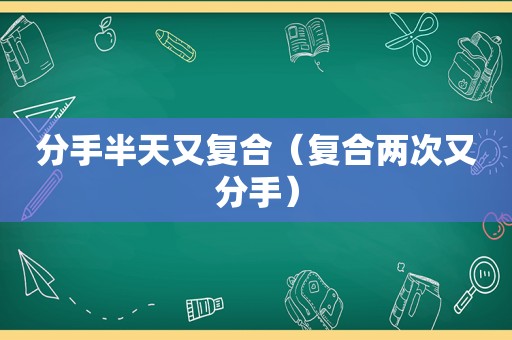 分手半天又复合（复合两次又分手）